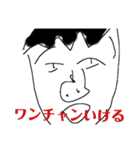 ワンチャンいける